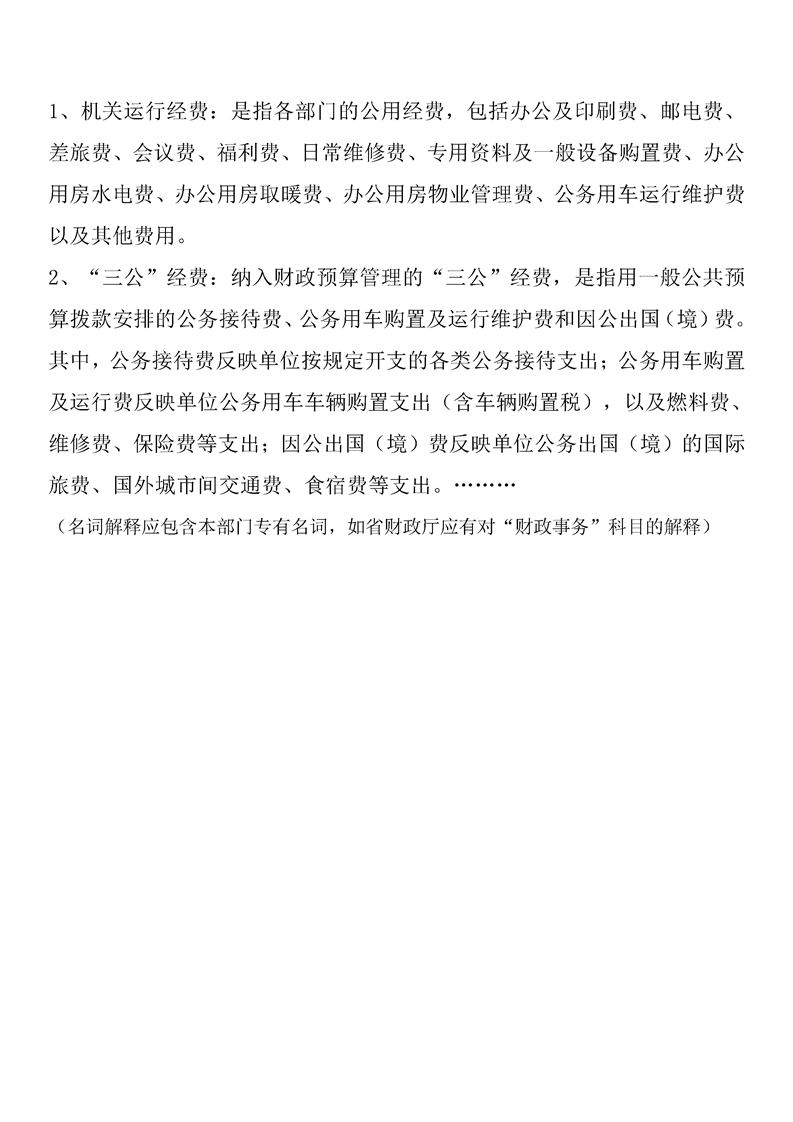 1、机关运行经费：是指各部门的公用经费，包括办公及印刷费、邮电费、差旅费、会议费、福利费、日常维修费、专用资料及一般设备购置费、办公用房水电费、办公用房取暖费、办公用房物业管理费、公务用车运行维护费以及其他费用。

2、“三公”经费：纳入财政预算管理的“三公”经费，是指用一般公共预算拨款安排的公务接待费、公务用车购置及运行维护费和因公出国（境）费。其中，公务接待费反映单位按规定开支的各类公务接待支出；公务用车购置及运行费反映单位公务用车车辆购置支出（含车辆购置税），以及燃料费、维修费、保险费等支出；因公出国（境）费反映单位公务出国（境）的国际旅费、国外城市间交通费、食宿费等支出。………

（名词解释应包含本部门专有名词，如省财政厅应有对“财政事务”科目的解释）